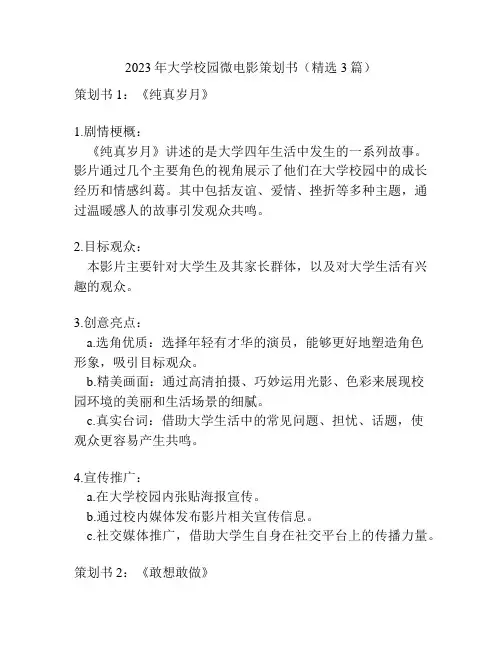 2023年大学校园微电影策划书（精选3篇）

策划书1：《纯真岁月》

1.剧情梗概：

《纯真岁月》讲述的是大学四年生活中发生的一系列故事。影片通过几个主要角色的视角展示了他们在大学校园中的成长经历和情感纠葛。其中包括友谊、爱情、挫折等多种主题，通过温暖感人的故事引发观众共鸣。

2.目标观众：

本影片主要针对大学生及其家长群体，以及对大学生活有兴趣的观众。

3.创意亮点：

a.选角优质：选择年轻有才华的演员，能够更好地塑造角色形象，吸引目标观众。

b.精美画面：通过高清拍摄、巧妙运用光影、色彩来展现校园环境的美丽和生活场景的细腻。

c.真实台词：借助大学生活中的常见问题、担忧、话题，使观众更容易产生共鸣。

4.宣传推广：

a.在大学校园内张贴海报宣传。

b.通过校内媒体发布影片相关宣传信息。

c.社交媒体推广，借助大学生自身在社交平台上的传播力量。

策划书2：《敢想敢做》